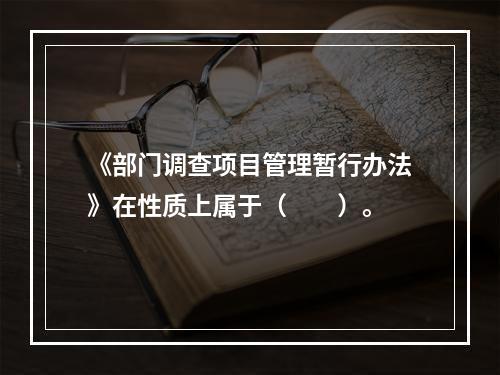 《部门调查项目管理暂行办法》在性质上属于（　　）。